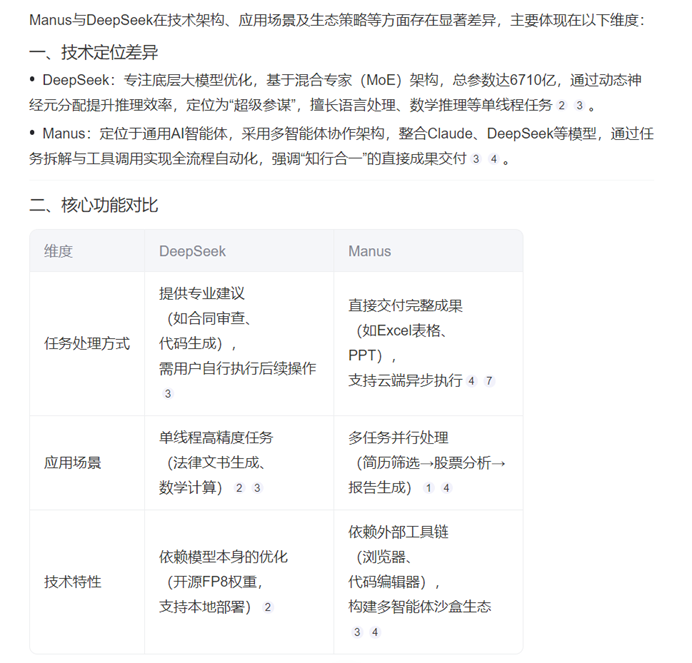 Manus与DeepSeek在技术架构、应用场景及生态策略等方面存在显著差异，主要体现在以下维度：

一、技术定位差异

• DeepSeek：专注底层大模型优化，基于混合专家（MoE）架构，总参数达6710亿，通过动态神经元分配提升推理效率，定位为“超级参谋”，擅长语言处理、数学推理等单线程任务 2 3 。

• Manus：定位于通用AI智能体，采用多智能体协作架构，整合Claude、DeepSeek等模型，通过任务拆解与工具调用实现全流程自动化，强调“知行合一”的直接成果交付 3 4 。

二、核心功能对比

| 维度 | DeepSeek | Manus |
|---|---|---|
| 任务处理方式 | 提供专业建议（如合同审查、代码生成），需用户自行执行后续操作 3 | 直接交付完整成果（如Excel表格、PPT），支持云端异步执行 4 7 |
| 应用场景 | 单线程高精度任务（法律文书生成、数学计算） 2 3 | 多任务并行处理（简历筛选→股票分析→报告生成） 1 4 |
| 技术特性 | 依赖模型本身的优化（开源FP8权重，支持本地部署） 2 | 依赖外部工具链（浏览器、代码编辑器），构建多智能体沙盒生态 3 4 |